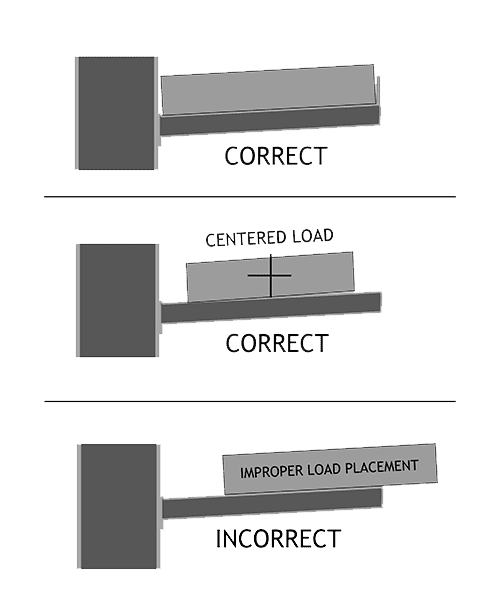 CORRECT

CENTERED LOAD

CORRECT

IMPROPER LOAD PLACEMENT

INCORRECT